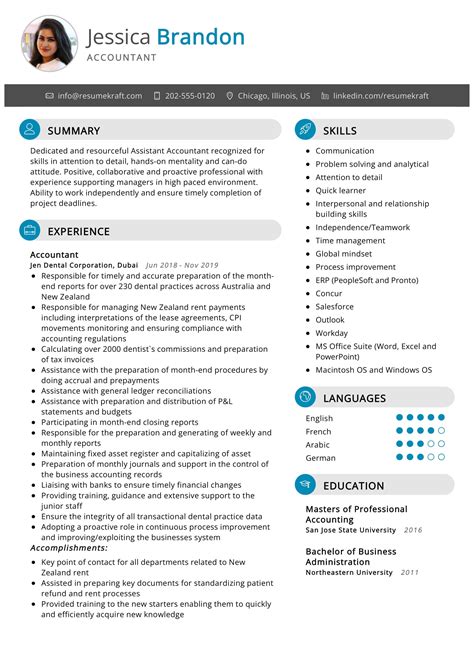 Jessica Brandon
ACCOUNTANT

info@resumekraft.com 202-555-0120 Chicago, Illinois, US linkedin.com/resumekraft

SUMMARY

Dedicated and resourceful Assistant Accountant recognized for skills in attention to detail, hands-on mentality and can-do attitude. Positive, collaborative and proactive professional with experience supporting managers in high paced environment. Ability to work independently and ensure timely completion of project deadlines.

EXPERIENCE

Accountant
Jen Dental Corporation, Dubai Jun 2018 - Nov 2019
- Responsible for timely and accurate preparation of the month-end reports for over 230 dental practices across Australia and New Zealand
- Responsible for managing New Zealand rent payments including interpretations of the lease agreements, CPI movements monitoring and ensuring compliance with accounting regulations
- Calculating over 2000 dentist`s commissions and preparation of tax invoices
- Assistance with the preparation of month-end procedures by doing accrual and prepayments
- Assistance with general ledger reconciliations
- Assistance with preparation and distribution of P&L statements and budgets
- Participating in month-end closing reports
- Responsible for the preparation and generating of weekly and monthly reports
- Maintaining fixed asset register and capitalizing of asset
- Preparation of monthly journals and support in the control of the business accounting records
- Liaising with banks to ensure timely financial changes
- Providing training, guidance and extensive support to the junior staff
- Ensure the integrity of all transactional dental practice data
- Adopting a proactive role in continuous process improvement and improving/exploiting the businesses system

Accomplishments:
- Key point of contact for all departments related to New Zealand rent
- Assisted in preparing key documents for standardizing patient refund and rent processes
- Provided training to the new starters enabling them to quickly and efficiently acquire new knowledge

SKILLS

- Communication
- Problem solving and analytical
- Attention to detail
- Quick learner
- Interpersonal and relationship building skills
- Independence/Teamwork
- Time management
- Global mindset
- Process improvement
- ERP (PeopleSoft and Pronto)
- Concur
- Salesforce
- Outlook
- Workday
- MS Office Suite (Word, Excel and PowerPoint)
- Macintosh OS and Windows OS

LANGUAGES

English
French
Arabic
German

EDUCATION

Masters of Professional Accounting
San Jose State University 2016

Bachelor of Business Administration
Northeastern University 2011